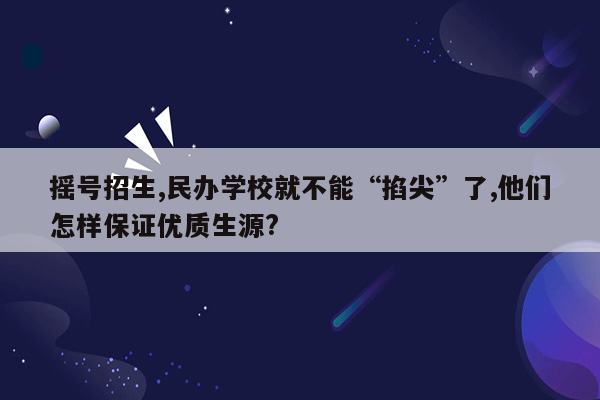 摇号招生,民办学校就不能“掐尖”了,他们怎样保证优质生源?